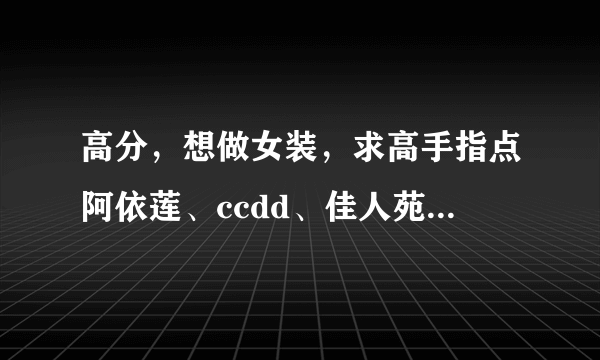 高分，想做女装，求高手指点阿依莲、ccdd、佳人苑...